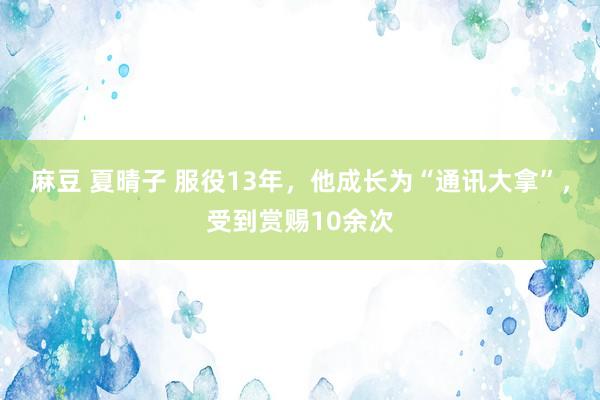 麻豆 夏晴子 服役13年，他成长为“通讯大拿”，受到赏赐10余次